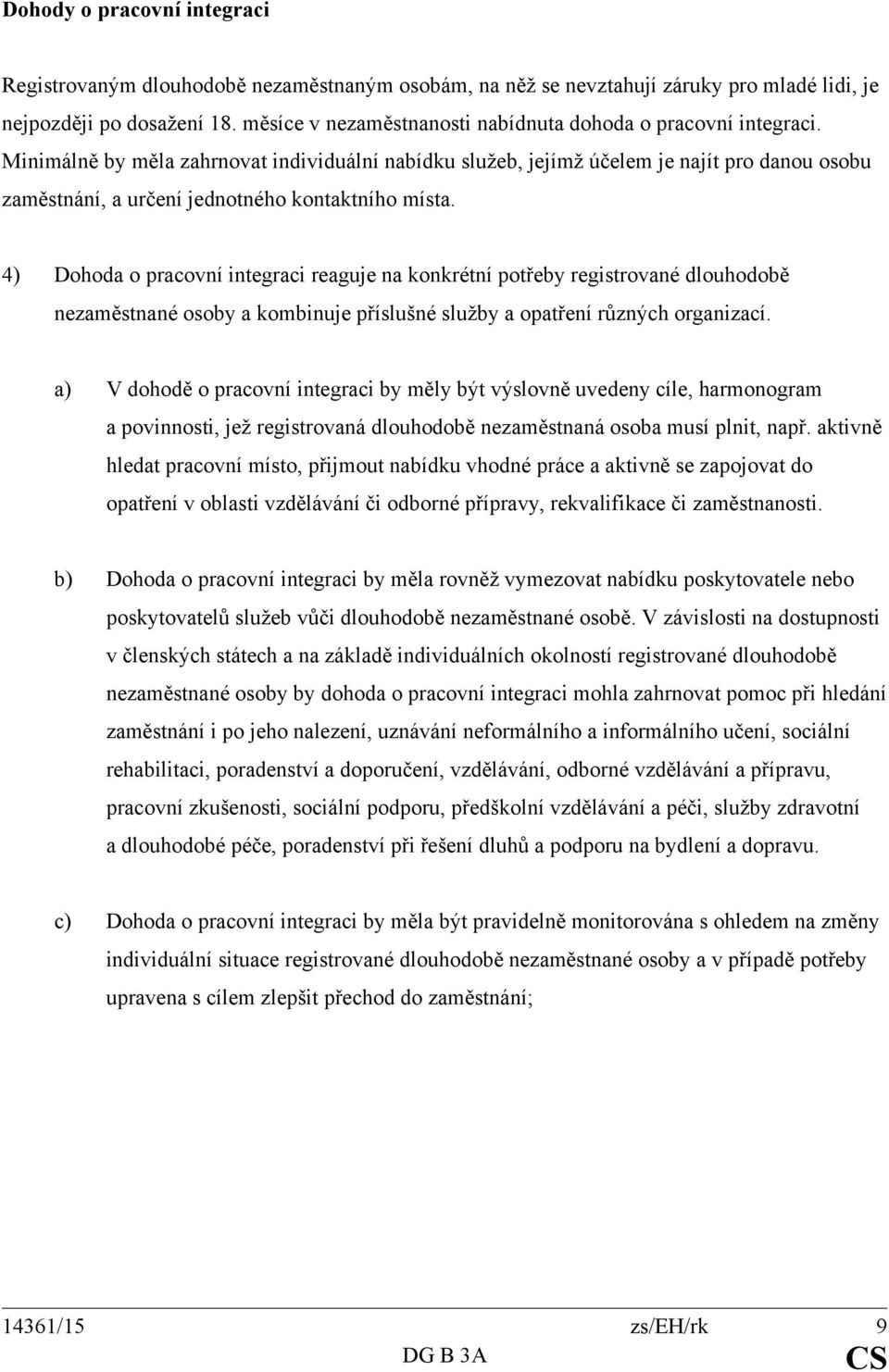 Dohody o pracovní integraci

Registrovaným dlouhodobě nezaměstnaným osobám, na něž se nevztahují záruky pro mladé lidi, je nejpozději po dosažení 18. měsíce v nezaměstnanosti nabídnuta dohoda o pracovní integraci. Minimálně by měla zahrnovat individuální nabídku služeb, jejímž účelem je najít pro danou osobu zaměstnání, a určení jednotného kontaktního místa.

4) Dohoda o pracovní integraci reaguje na konkrétní potřeby registrované dlouhodobě nezaměstnané osoby a kombinuje příslušné služby a opatření různých organizací.

a) V dohodě o pracovní integraci by měly být výslovně uvedeny cíle, harmonogram a povinnosti, jež registrovaná dlouhodobě nezaměstnaná osoba musí plnit, např. aktivně hledat pracovní místo, přijmout nabídku vhodné práce a aktivně se zapojovat do opatření v oblasti vzdělávání či odborné přípravy, rekvalifikace či zaměstnanosti.

b) Dohoda o pracovní integraci by měla rovněž vymezovat nabídku poskytovatele nebo poskytovatelů služeb vůči dlouhodobě nezaměstnané osobě. V závislosti na dostupnosti v členských státech a na základě individuálních okolností registrované dlouhodobě nezaměstnané osoby by dohoda o pracovní integraci mohla zahrnovat pomoc při hledání zaměstnání i po jeho nalezení, uznávání neformálního a informálního učení, sociální rehabilitaci, poradenství a doporučení, vzdělávání, odborné vzdělávání a přípravu, pracovní zkušenosti, sociální podporu, předškolní vzdělávání a péči, služby zdravotní a dlouhodobé péče, poradenství při řešení dluhů a podporu na bydlení a dopravu.

c) Dohoda o pracovní integraci by měla být pravidelně monitorována s ohledem na změny individuální situace registrované dlouhodobě nezaměstnané osoby a v případě potřeby upravena s cílem zlepšit přechod do zaměstnání;

14361/15 zs/EH/rk 9
DG B 3A CS